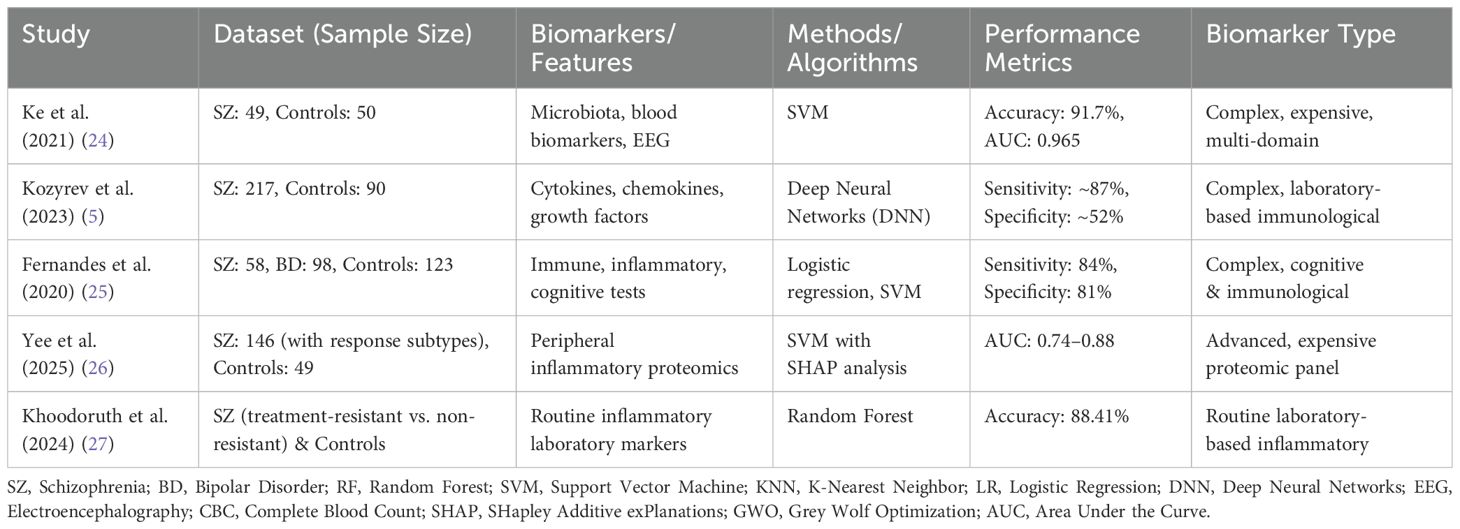 | Study | Dataset (Sample Size) | Biomarkers/ Features | Methods/ Algorithms | Performance Metrics | Biomarker Type |
|---|---|---|---|---|---|
| Ke et al. (2021) (24) | SZ: 49, Controls: 50 | Microbiota, blood biomarkers, EEG | SVM | Accuracy: 91.7%, AUC: 0.965 | Complex, expensive, multi-domain |
| Kozyrev et al. (2023) (5) | SZ: 217, Controls: 90 | Cytokines, chemokines, growth factors | Deep Neural Networks (DNN) | Sensitivity: ~87%, Specificity: ~52% | Complex, laboratory-based immunological |
| Fernandes et al. (2020) (25) | SZ: 58, BD: 98, Controls: 123 | Immune, inflammatory, cognitive tests | Logistic regression, SVM | Sensitivity: 84%, Specificity: 81% | Complex, cognitive & immunological |
| Yee et al. (2025) (26) | SZ: 146 (with response subtypes), Controls: 49 | Peripheral inflammatory proteomics | SVM with SHAP analysis | AUC: 0.74–0.88 | Advanced, expensive proteomic panel |
| Khoodoruth et al. (2024) (27) | SZ (treatment-resistant vs. non-resistant) & Controls | Routine inflammatory laboratory markers | Random Forest | Accuracy: 88.41% | Routine laboratory-based inflammatory |

SZ, Schizophrenia; BD, Bipolar Disorder; RF, Random Forest; SVM, Support Vector Machine; KNN, K-Nearest Neighbor; LR, Logistic Regression; DNN, Deep Neural Networks; EEG, Electroencephalography; CBC, Complete Blood Count; SHAP, SHapley Additive exPlanations; GWO, Grey Wolf Optimization; AUC, Area Under the Curve.